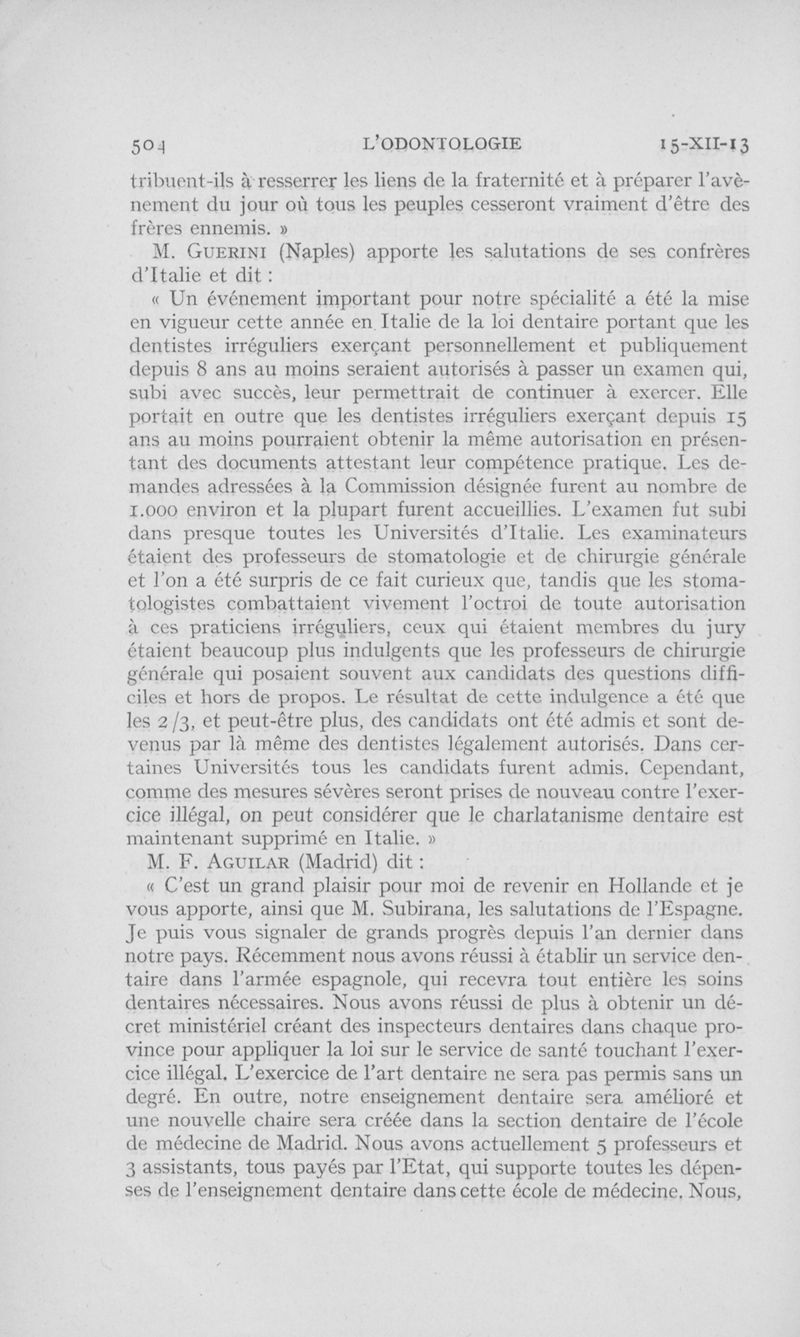 504 L'ODONTOLOGIE 15-XII-13

tribuent-ils à resserrer les liens de la fraternité et à préparer l'avènement du jour où tous les peuples cesseront vraiment d'être des frères ennemis. »

M. Guerini (Naples) apporte les salutations de ses confrères d'Italie et dit :

« Un événement important pour notre spécialité a été la mise en vigueur cette année en Italie de la loi dentaire portant que les dentistes irréguliers exerçant personnellement et publiquement depuis 8 ans au moins seraient autorisés à passer un examen qui, subi avec succès, leur permettrait de continuer à exercer. Elle portait en outre que les dentistes irréguliers exerçant depuis 15 ans au moins pourraient obtenir la même autorisation en présentant des documents attestant leur compétence pratique. Les demandes adressées à la Commission désignée furent au nombre de 1.000 environ et la plupart furent accueillies. L'examen fut subi dans presque toutes les Universités d'Italie. Les examinateurs étaient des professeurs de stomatologie et de chirurgie générale et l'on a été surpris de ce fait curieux que, tandis que les stomatologistes combattaient vivement l'octroi de toute autorisation à ces praticiens irréguliers, ceux qui étaient membres du jury étaient beaucoup plus indulgents que les professeurs de chirurgie générale qui posaient souvent aux candidats des questions difficiles et hors de propos. Le résultat de cette indulgence a été que les 2/3, et peut-être plus, des candidats ont été admis et sont devenus par là même des dentistes légalement autorisés. Dans certaines Universités tous les candidats furent admis. Cependant, comme des mesures sévères seront prises de nouveau contre l'exercice illégal, on peut considérer que le charlatanisme dentaire est maintenant supprimé en Italie. »

M. F. Aguilar (Madrid) dit :

« C'est un grand plaisir pour moi de revenir en Hollande et je vous apporte, ainsi que M. Subirana, les salutations de l'Espagne. Je puis vous signaler de grands progrès depuis l'an dernier dans notre pays. Récemment nous avons réussi à établir un service dentaire dans l'armée espagnole, qui recevra tout entière les soins dentaires nécessaires. Nous avons réussi de plus à obtenir un décret ministériel créant des inspecteurs dentaires dans chaque province pour appliquer la loi sur le service de santé touchant l'exercice illégal. L'exercice de l'art dentaire ne sera pas permis sans un degré. En outre, notre enseignement dentaire sera amélioré et une nouvelle chaire sera créée dans la section dentaire de l'école de médecine de Madrid. Nous avons actuellement 5 professeurs et 3 assistants, tous payés par l'Etat, qui supporte toutes les dépenses de l'enseignement dentaire dans cette école de médecine. Nous,